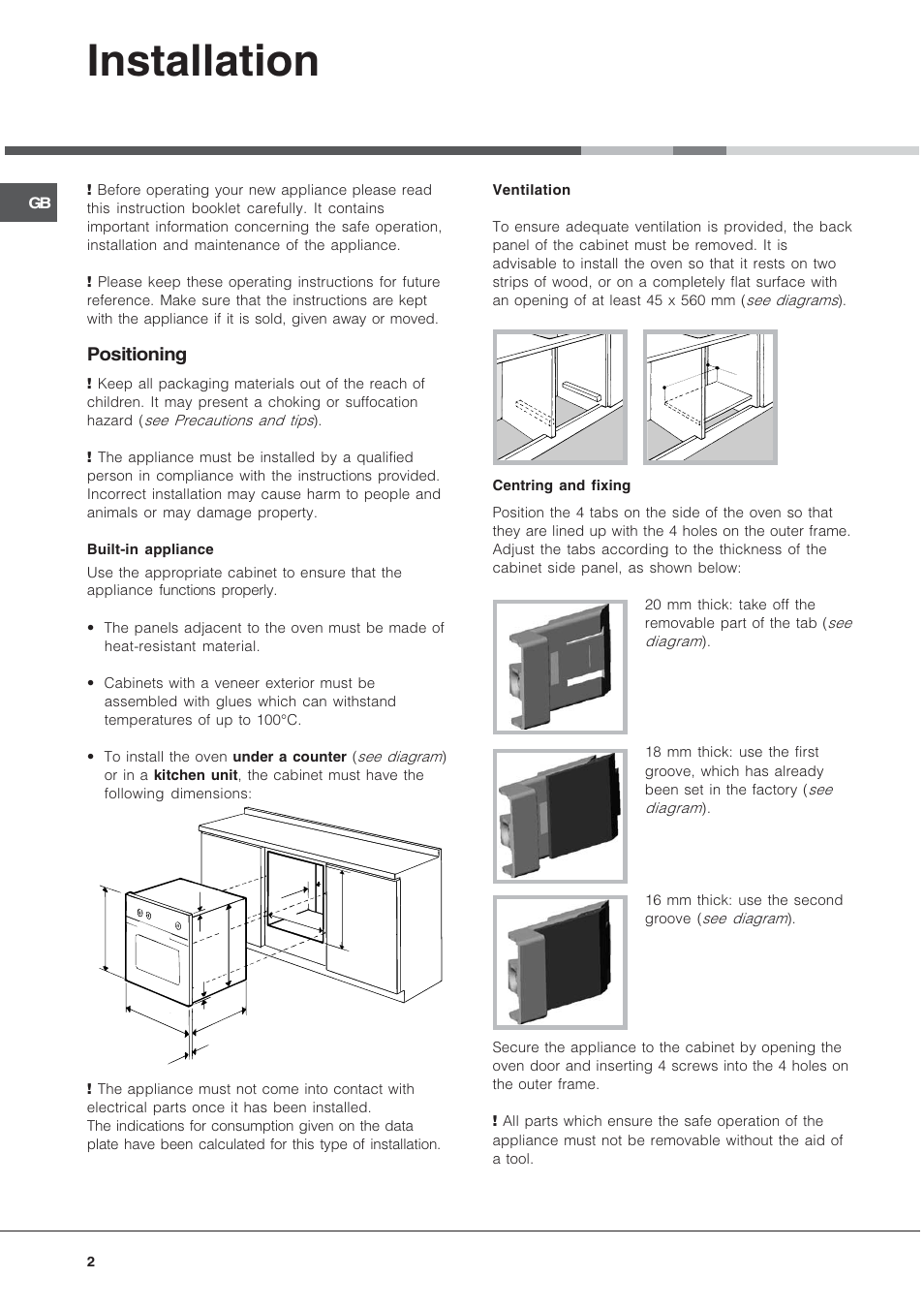 Installation

GB

! Before operating your new appliance please read this instruction booklet carefully. It contains important information concerning the safe operation, installation and maintenance of the appliance.

! Please keep these operating instructions for future reference. Make sure that the instructions are kept with the appliance if it is sold, given away or moved.

Positioning

! Keep all packaging materials out of the reach of children. It may present a choking or suffocation hazard (see Precautions and tips).

! The appliance must be installed by a qualified person in compliance with the instructions provided. Incorrect installation may cause harm to people and animals or may damage property.

Built-in appliance

Use the appropriate cabinet to ensure that the appliance functions properly.

• The panels adjacent to the oven must be made of heat-resistant material.

• Cabinets with a veneer exterior must be assembled with glues which can withstand temperatures of up to 100°C.

• To install the oven under a counter (see diagram) or in a kitchen unit, the cabinet must have the following dimensions:

! The appliance must not come into contact with electrical parts once it has been installed.
The indications for consumption given on the data plate have been calculated for this type of installation.

Ventilation

To ensure adequate ventilation is provided, the back panel of the cabinet must be removed. It is advisable to install the oven so that it rests on two strips of wood, or on a completely flat surface with an opening of at least 45 x 560 mm (see diagrams).

Centring and fixing

Position the 4 tabs on the side of the oven so that they are lined up with the 4 holes on the outer frame. Adjust the tabs according to the thickness of the cabinet side panel, as shown below:

20 mm thick: take off the removable part of the tab (see diagram).

18 mm thick: use the first groove, which has already been set in the factory (see diagram).

16 mm thick: use the second groove (see diagram).

Secure the appliance to the cabinet by opening the oven door and inserting 4 screws into the 4 holes on the outer frame.

! All parts which ensure the safe operation of the appliance must not be removable without the aid of a tool.

2